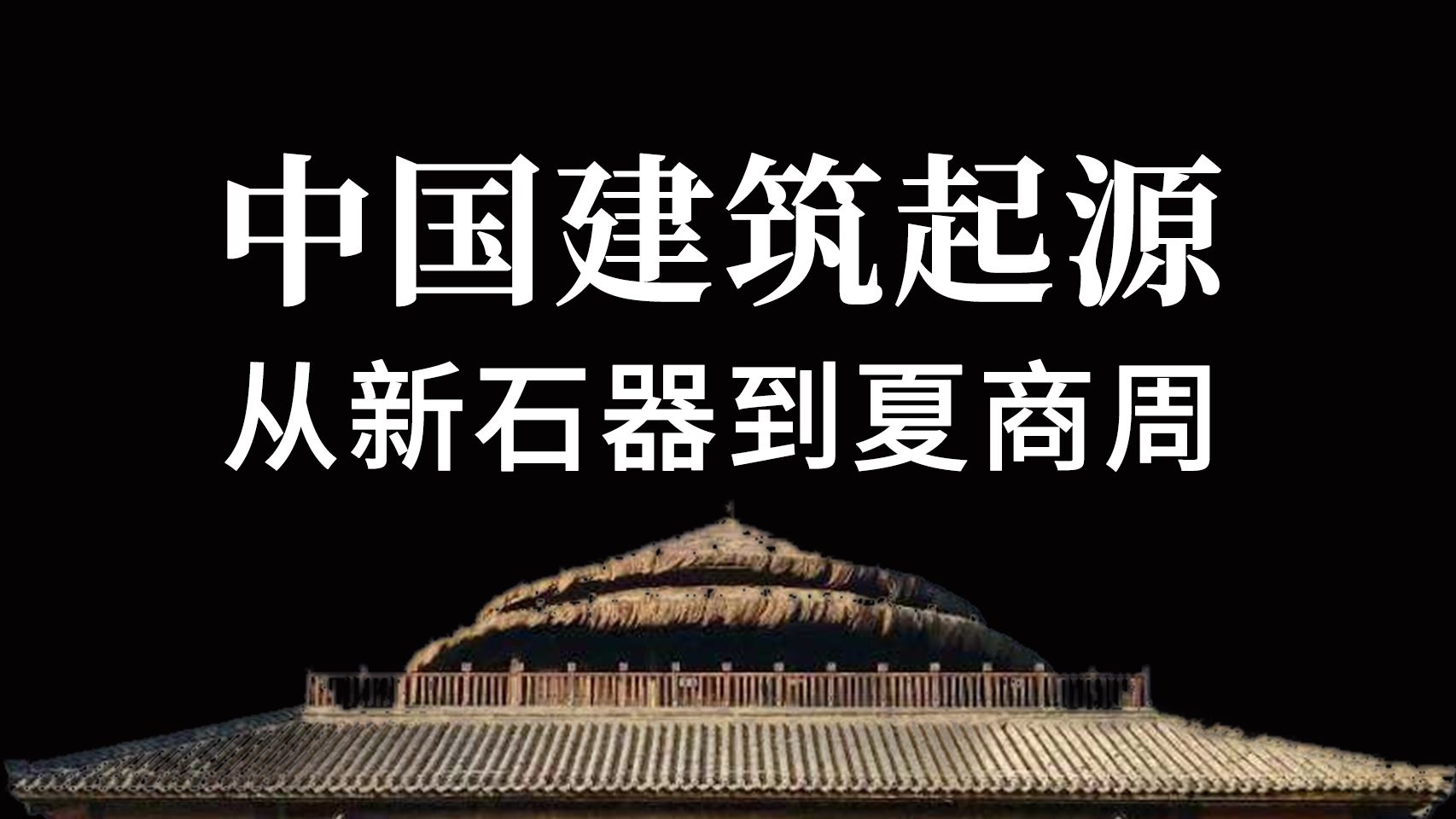 中国建筑起源
从新石器到夏商周